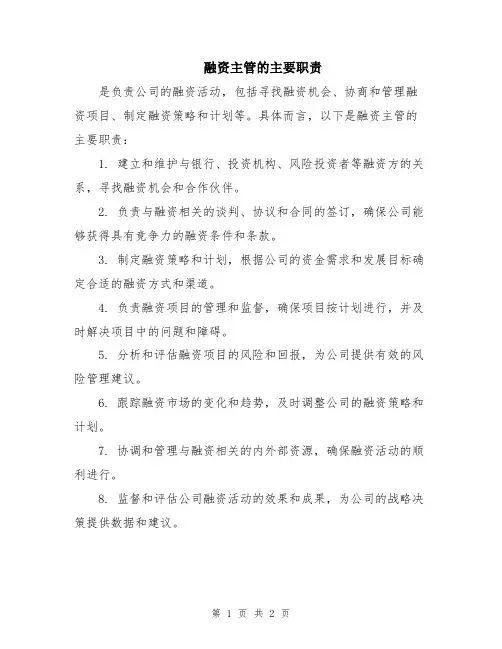 融资主管的主要职责

是负责公司的融资活动，包括寻找融资机会、协商和管理融资项目、制定融资策略和计划等。具体而言，以下是融资主管的主要职责：

1. 建立和维护与银行、投资机构、风险投资者等融资方的关系，寻找融资机会和合作伙伴。

2. 负责与融资相关的谈判、协议和合同的签订，确保公司能够获得具有竞争力的融资条件和条款。

3. 制定融资策略和计划，根据公司的资金需求和发展目标确定合适的融资方式和渠道。

4. 负责融资项目的管理和监督，确保项目按计划进行，并及时解决项目中的问题和障碍。

5. 分析和评估融资项目的风险和回报，为公司提供有效的风险管理建议。

6. 跟踪融资市场的变化和趋势，及时调整公司的融资策略和计划。

7. 协调和管理与融资相关的内外部资源，确保融资活动的顺利进行。

8. 监督和评估公司融资活动的效果和成果，为公司的战略决策提供数据和建议。

第 1 页 共 2 页